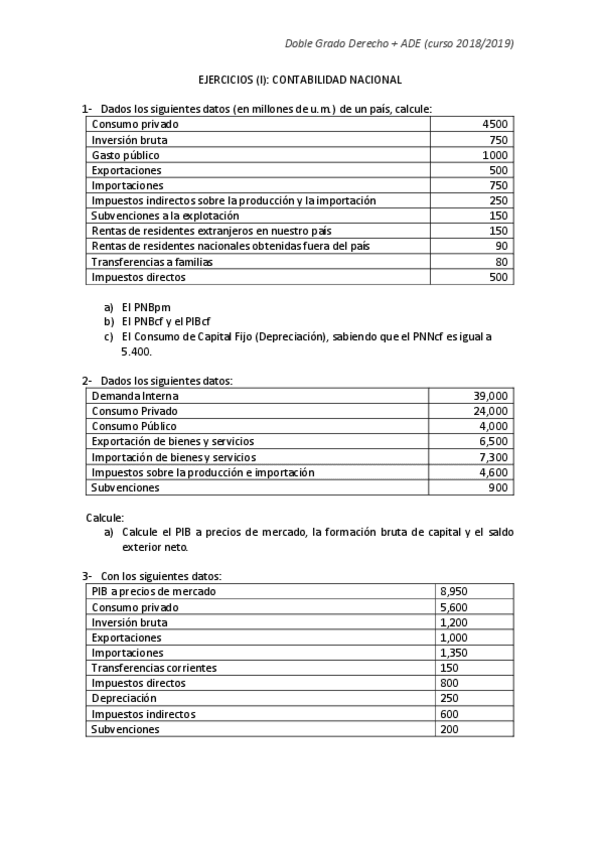 Doble Grado Derecho + ADE (curso 2018/2019)

EJERCICIOS (I): CONTABILIDAD NACIONAL

1- Dados los siguientes datos (en millones de u.m.) de un país, calcule:

| | |
|---|---|
| Consumo privado | 4500 |
| Inversión bruta | 750 |
| Gasto público | 1000 |
| Exportaciones | 500 |
| Importaciones | 750 |
| Impuestos indirectos sobre la producción y la importación | 250 |
| Subvenciones a la explotación | 150 |
| Rentas de residentes extranjeros en nuestro país | 150 |
| Rentas de residentes nacionales obtenidas fuera del país | 90 |
| Transferencias a familias | 80 |
| Impuestos directos | 500 |

a) El PNBpm
b) El PNBcf y el PIBcf
c) El Consumo de Capital Fijo (Depreciación), sabiendo que el PNNcf es igual a 5.400.

2- Dados los siguientes datos:

| | |
|---|---|
| Demanda Interna | 39,000 |
| Consumo Privado | 24,000 |
| Consumo Público | 4,000 |
| Exportación de bienes y servicios | 6,500 |
| Importación de bienes y servicios | 7,300 |
| Impuestos sobre la producción e importación | 4,600 |
| Subvenciones | 900 |

Calcule:
a) Calcule el PIB a precios de mercado, la formación bruta de capital y el saldo exterior neto.

3- Con los siguientes datos:

| | |
|---|---|
| PIB a precios de mercado | 8,950 |
| Consumo privado | 5,600 |
| Inversión bruta | 1,200 |
| Exportaciones | 1,000 |
| Importaciones | 1,350 |
| Transferencias corrientes | 150 |
| Impuestos directos | 800 |
| Depreciación | 250 |
| Impuestos indirectos | 600 |
| Subvenciones | 200 |